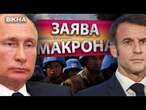 ВІКНА

ЗАЯВА МАКРОНА